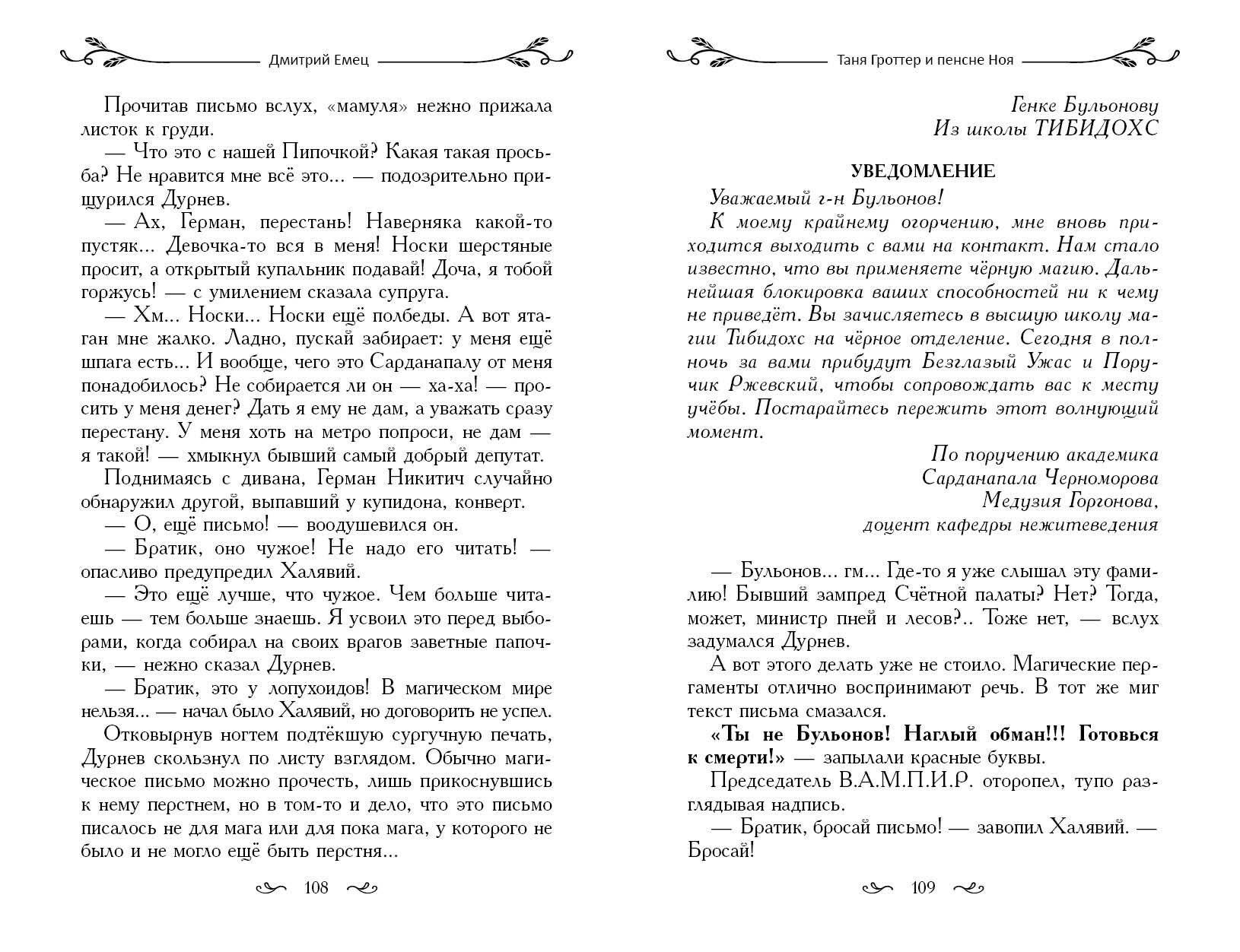 Дмитрий Емец

Прочитав письмо вслух, «мамуля» нежно прижала листок к груди.

— Что это с нашей Пипочкой? Какая такая просьба? Не нравится мне всё это... — подозрительно прищурился Дурнев.

— Ах, Герман, перестань! Наверняка какой-то пустяк... Девочка-то вся в меня! Носки шерстяные просит, а открытый купальник подавай! Доча, я тобой горжусь! — с умилением сказала супруга.

— Хм... Носки... Носки ещё полбеды. А вот ятаган мне жалко. Ладно, пускай забирает: у меня ещё шпага есть... И вообще, чего это Сарданапалу от меня понадобилось? Не собирается ли он — ха-ха! — просить у меня денег? Дать я ему не дам, а уважать сразу перестану. У меня хоть на метро попроси, не дам — я такой! — хмыкнул бывший самый добрый депутат.

Поднимаясь с дивана, Герман Никитич случайно обнаружил другой, выпавший у купидона, конверт.

— О, ещё письмо! — воодушевился он.

— Братик, оно чужое! Не надо его читать! — опасливо предупредил Халявий.

— Это ещё лучше, что чужое. Чем больше читаешь — тем больше знаешь. Я усвоил это перед выборами, когда собирал на своих врагов заветные папочки, — нежно сказал Дурнев.

— Братик, это у лопухоидов! В магическом мире нельзя... — начал было Халявий, но договорить не успел.

Отковырнув ногтем подтёкшую сургучную печать, Дурнев скользнул по листу взглядом. Обычно магическое письмо можно прочесть, лишь прикоснувшись к нему перстнем, но в том-то и дело, что это письмо писалось не для мага или для пока мага, у которого не было и не могло ещё быть перстня...

108

Таня Гроттер и пенсне Ноя

Генке Бульонову
Из школы ТИБИДОХС

УВЕДОМЛЕНИЕ

Уважаемый г-н Бульонов!

К моему крайнему огорчению, мне вновь приходится выходить с вами на контакт. Нам стало известно, что вы применяете чёрную магию. Дальнейшая блокировка ваших способностей ни к чему не приведёт. Вы зачисляетесь в высшую школу магии Тибидохс на чёрное отделение. Сегодня в полночь за вами прибудут Безглазый Ужас и Поручик Ржевский, чтобы сопровождать вас к месту учёбы. Постарайтесь пережить этот волнующий момент.

По поручению академика
Сарданапала Черноморова
Медузия Горгонова,
доцент кафедры нежитеведения

— Бульонов... гм... Где-то я уже слышал эту фамилию! Бывший зампред Счётной палаты? Нет? Тогда, может, министр пней и лесов?.. Тоже нет, — вслух задумался Дурнев.

А вот этого делать уже не стоило. Магические пергаменты отлично воспринимают речь. В тот же миг текст письма смазался.

«Ты не Бульонов! Наглый обман!!! Готовься к смерти!» — запылали красные буквы.

Председатель В.А.М.П.И.Р. оторопел, тупо разглядывая надпись.

— Братик, бросай письмо! — завопил Халявий. — Бросай!

109